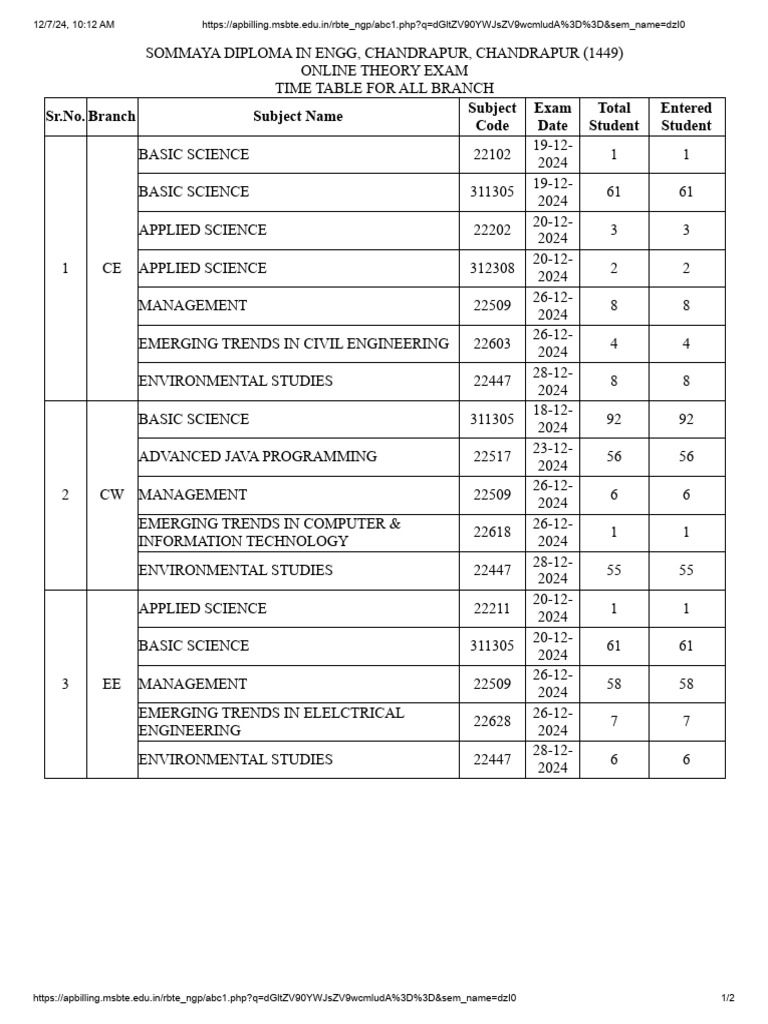 12/7/24, 10:12 AM https://apbilling.msbte.edu.in/rbte_ngp/abc1.php?q=dGltZV90YWJsZV9wcmludA%3D%3D&sem_name=dzI0

SOMMAYA DIPLOMA IN ENGG, CHANDRAPUR, CHANDRAPUR (1449)
ONLINE THEORY EXAM
TIME TABLE FOR ALL BRANCH

| Sr.No. | Branch | Subject Name | Subject Code | Exam Date | Total Student | Entered Student |
|---|---|---|---|---|---|---|
| 1 | CE | BASIC SCIENCE | 22102 | 19-12-2024 | 1 | 1 |
| | | BASIC SCIENCE | 311305 | 19-12-2024 | 61 | 61 |
| | | APPLIED SCIENCE | 22202 | 20-12-2024 | 3 | 3 |
| | | APPLIED SCIENCE | 312308 | 20-12-2024 | 2 | 2 |
| | | MANAGEMENT | 22509 | 26-12-2024 | 8 | 8 |
| | | EMERGING TRENDS IN CIVIL ENGINEERING | 22603 | 26-12-2024 | 4 | 4 |
| | | ENVIRONMENTAL STUDIES | 22447 | 28-12-2024 | 8 | 8 |
| 2 | CW | BASIC SCIENCE | 311305 | 18-12-2024 | 92 | 92 |
| | | ADVANCED JAVA PROGRAMMING | 22517 | 23-12-2024 | 56 | 56 |
| | | MANAGEMENT | 22509 | 26-12-2024 | 6 | 6 |
| | | EMERGING TRENDS IN COMPUTER & INFORMATION TECHNOLOGY | 22618 | 26-12-2024 | 1 | 1 |
| | | ENVIRONMENTAL STUDIES | 22447 | 28-12-2024 | 55 | 55 |
| 3 | EE | APPLIED SCIENCE | 22211 | 20-12-2024 | 1 | 1 |
| | | BASIC SCIENCE | 311305 | 20-12-2024 | 61 | 61 |
| | | MANAGEMENT | 22509 | 26-12-2024 | 58 | 58 |
| | | EMERGING TRENDS IN ELELCTRICAL ENGINEERING | 22628 | 26-12-2024 | 7 | 7 |
| | | ENVIRONMENTAL STUDIES | 22447 | 28-12-2024 | 6 | 6 |

https://apbilling.msbte.edu.in/rbte_ngp/abc1.php?q=dGltZV90YWJsZV9wcmludA%3D%3D&sem_name=dzI0 1/2